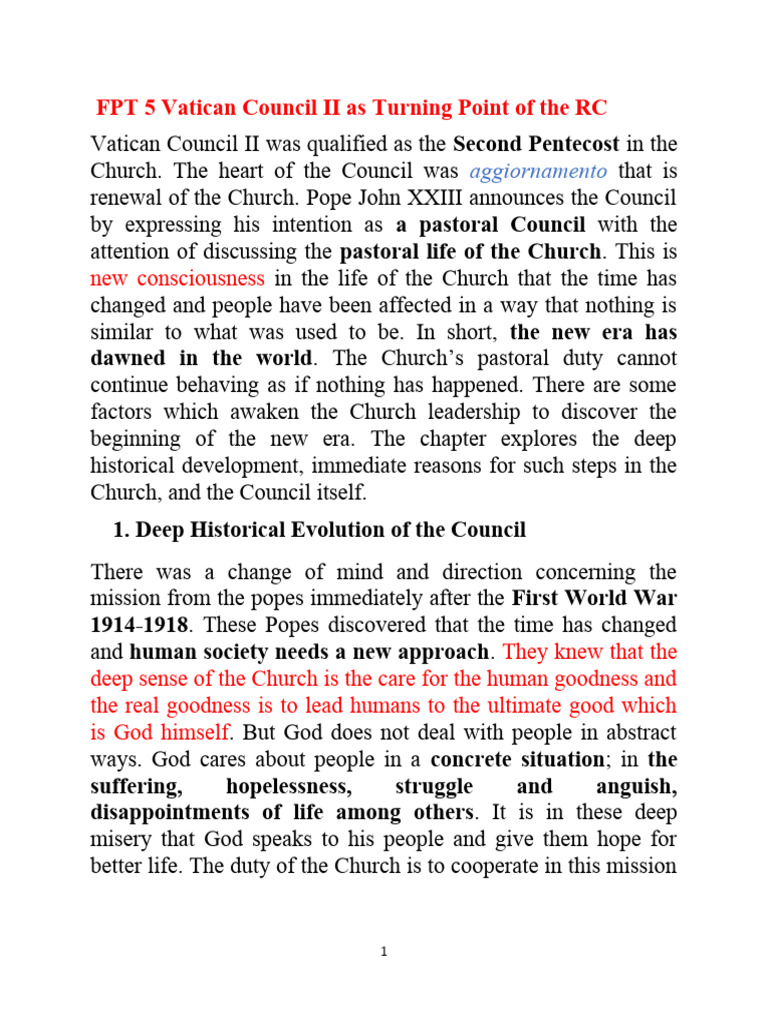 FPT 5 Vatican Council II as Turning Point of the RC

Vatican Council II was qualified as the Second Pentecost in the Church. The heart of the Council was aggiornamento that is renewal of the Church. Pope John XXIII announces the Council by expressing his intention as a pastoral Council with the attention of discussing the pastoral life of the Church. This is new consciousness in the life of the Church that the time has changed and people have been affected in a way that nothing is similar to what was used to be. In short, the new era has dawned in the world. The Church's pastoral duty cannot continue behaving as if nothing has happened. There are some factors which awaken the Church leadership to discover the beginning of the new era. The chapter explores the deep historical development, immediate reasons for such steps in the Church, and the Council itself.

1. Deep Historical Evolution of the Council

There was a change of mind and direction concerning the mission from the popes immediately after the First World War 1914-1918. These Popes discovered that the time has changed and human society needs a new approach. They knew that the deep sense of the Church is the care for the human goodness and the real goodness is to lead humans to the ultimate good which is God himself. But God does not deal with people in abstract ways. God cares about people in a concrete situation; in the suffering, hopelessness, struggle and anguish, disappointments of life among others. It is in these deep misery that God speaks to his people and give them hope for better life. The duty of the Church is to cooperate in this mission

1